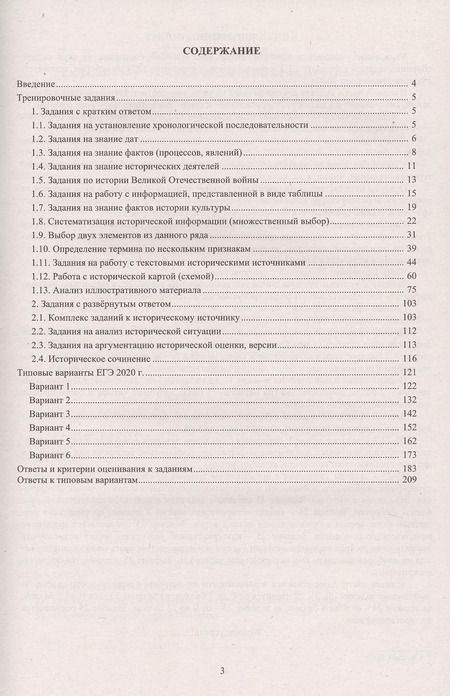 СОДЕРЖАНИЕ

Введение 4
Тренировочные задания 5
1. Задания с кратким ответом 5
1.1. Задания на установление хронологической последовательности 5
1.2. Задания на знание дат 6
1.3. Задания на знание фактов (процессов, явлений) 8
1.4. Задания на знание исторических деятелей 11
1.5. Задания по истории Великой Отечественной войны 13
1.6. Задания на работу с информацией, представленной в виде таблицы 15
1.7. Задания на знание фактов истории культуры 19
1.8. Систематизация исторической информации (множественный выбор) 22
1.9. Выбор двух элементов из данного ряда 31
1.10. Определение термина по нескольким признакам 39
1.11. Задания на работу с текстовыми историческими источниками 44
1.12. Работа с исторической картой (схемой) 60
1.13. Анализ иллюстративного материала 75
2. Задания с развёрнутым ответом 103
2.1. Комплекс заданий к историческому источнику 103
2.2. Задания на анализ исторической ситуации 112
2.3. Задания на аргументацию исторической оценки, версии 113
2.4. Историческое сочинение 116
Типовые варианты ЕГЭ 2020 г. 121
Вариант 1 122
Вариант 2 132
Вариант 3 142
Вариант 4 152
Вариант 5 162
Вариант 6 173
Ответы и критерии оценивания к заданиям 183
Ответы к типовым вариантам 209

3